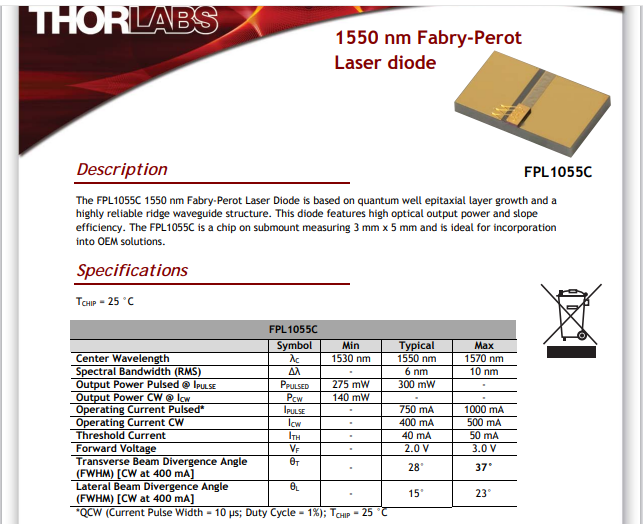 THORLABS

1550 nm Fabry-Perot Laser diode

Description

FPL1055C

The FPL1055C 1550 nm Fabry-Perot Laser Diode is based on quantum well epitaxial layer growth and a highly reliable ridge waveguide structure. This diode features high optical output power and slope efficiency. The FPL1055C is a chip on submount measuring 3 mm x 5 mm and is ideal for incorporation into OEM solutions.

Specifications

$T_{CHIP}$ = 25 °C

| FPL1055C | | | | |
|---|---|---|---|---|
| | Symbol | Min | Typical | Max |
| Center Wavelength | $\lambda_C$ | 1530 nm | 1550 nm | 1570 nm |
| Spectral Bandwidth (RMS) | $\Delta\lambda$ | - | 6 nm | 10 nm |
| Output Power Pulsed @ $I_{PULSE}$ | $P_{PULSED}$ | 275 mW | 300 mW | - |
| Output Power CW @ $I_{CW}$ | $P_{CW}$ | 140 mW | - | - |
| Operating Current Pulsed* | $I_{PULSE}$ | - | 750 mA | 1000 mA |
| Operating Current CW | $I_{CW}$ | - | 400 mA | 500 mA |
| Threshold Current | $I_{TH}$ | - | 40 mA | 50 mA |
| Forward Voltage | $V_F$ | - | 2.0 V | 3.0 V |
| Transverse Beam Divergence Angle (FWHM) [CW at 400 mA] | $\theta_T$ | - | 28° | 37° |
| Lateral Beam Divergence Angle (FWHM) [CW at 400 mA] | $\theta_L$ | - | 15° | 23° |

*QCW (Current Pulse Width = 10 µs; Duty Cycle = 1%); $T_{CHIP}$ = 25 °C